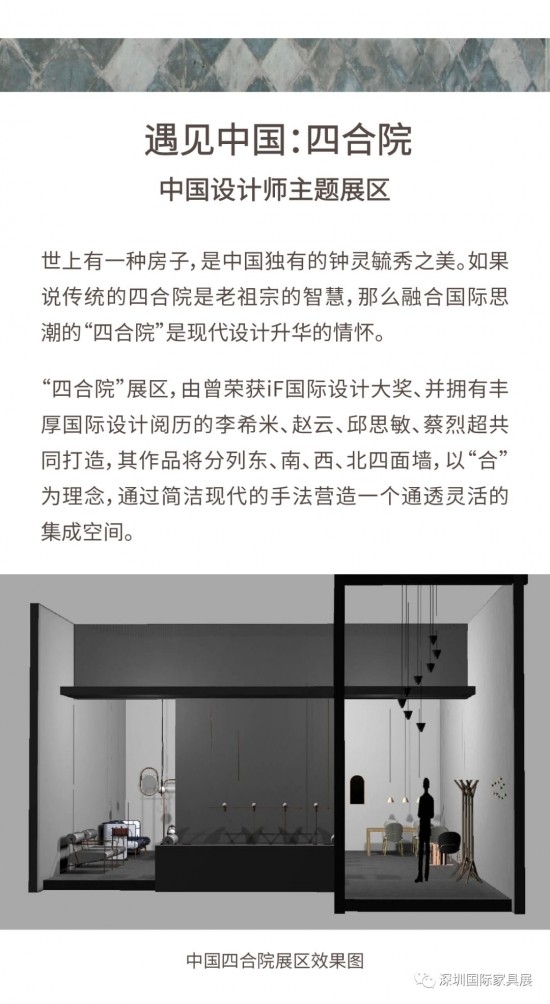 遇见中国:四合院

中国设计师主题展区

世上有一种房子，是中国独有的钟灵毓秀之美。如果说传统的四合院是老祖宗的智慧，那么融合国际思潮的“四合院”是现代设计升华的情怀。

“四合院”展区，由曾荣获iF国际设计大奖、并拥有丰厚国际设计阅历的李希米、赵云、邱思敏、蔡烈超共同打造，其作品将分列东、南、西、北四面墙，以“合”为理念，通过简洁现代的手法营造一个通透灵活的集成空间。

中国四合院展区效果图

深圳国际家具展